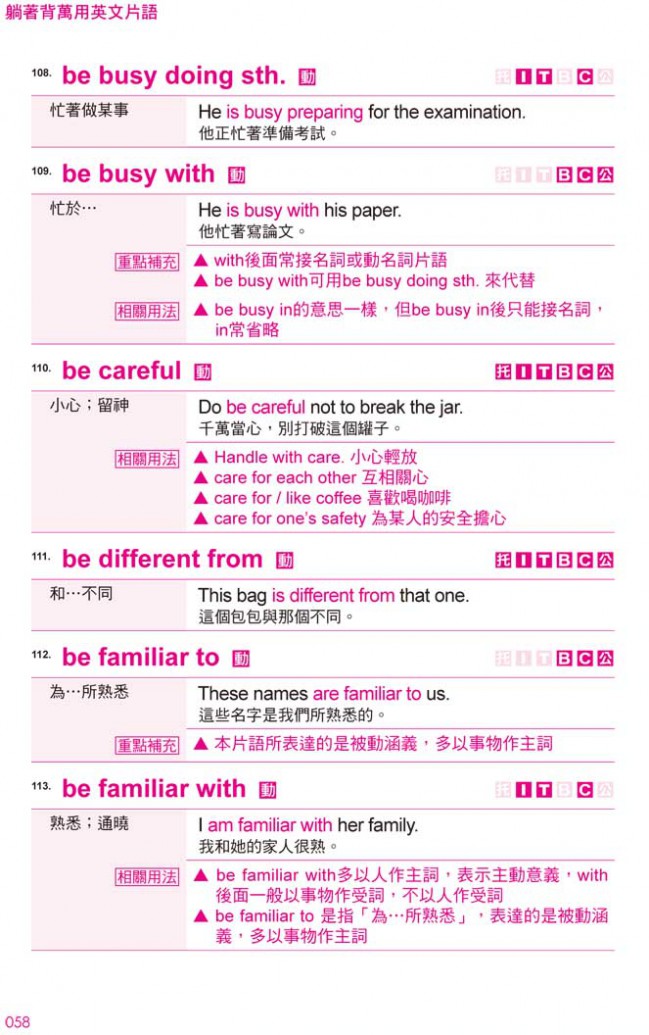 躺著背萬用英文片語

108. be busy doing sth. 動 托 I T B C 公

忙著做某事

He is busy preparing for the examination.
他正忙著準備考試。

109. be busy with 動 托 I T B C 公

忙於…

He is busy with his paper.
他忙著寫論文。

重點補充
▲ with後面常接名詞或動名詞片語
▲ be busy with可用be busy doing sth. 來代替

相關用法
▲ be busy in的意思一樣，但be busy in後只能接名詞，in常省略

110. be careful 動 托 I T B C 公

小心；留神

Do be careful not to break the jar.
千萬當心，別打破這個罐子。

相關用法
▲ Handle with care. 小心輕放
▲ care for each other 互相關心
▲ care for / like coffee 喜歡喝咖啡
▲ care for one's safety 為某人的安全擔心

111. be different from 動 托 I T B C 公

和…不同

This bag is different from that one.
這個包包與那個不同。

112. be familiar to 動 托 I T B C 公

為…所熟悉

These names are familiar to us.
這些名字是我們所熟悉的。

重點補充
▲ 本片語所表達的是被動涵義，多以事物作主詞

113. be familiar with 動 托 I T B C 公

熟悉；通曉

I am familiar with her family.
我和她的家人很熟。

相關用法
▲ be familiar with多以人作主詞，表示主動意義，with後面一般以事物作受詞，不以人作受詞
▲ be familiar to 是指「為…所熟悉」，表達的是被動涵義，多以事物作主詞

058